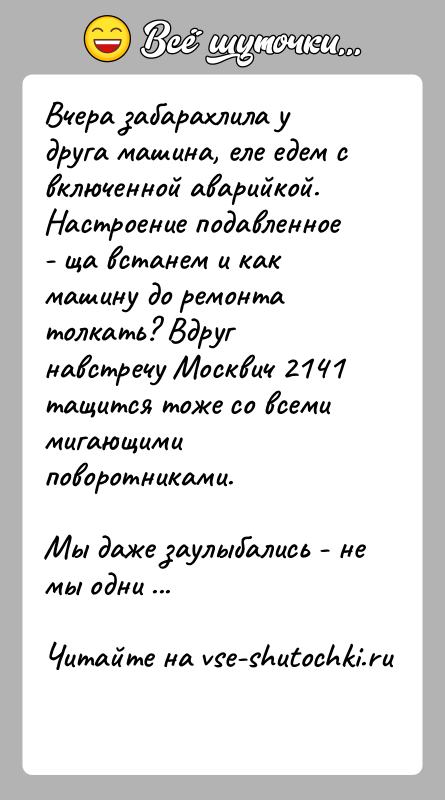 Всё шуточки...

Вчера забарахлила у друга машина, еле едем с включенной аварийкой. Настроение подавленное - ща встанем и как машину до ремонта толкать? Вдруг навстречу Москвич 2141 тащится тоже со всеми мигающими поворотниками.

Мы даже заулыбались - не мы одни ...

Читайте на vse-shutochki.ru